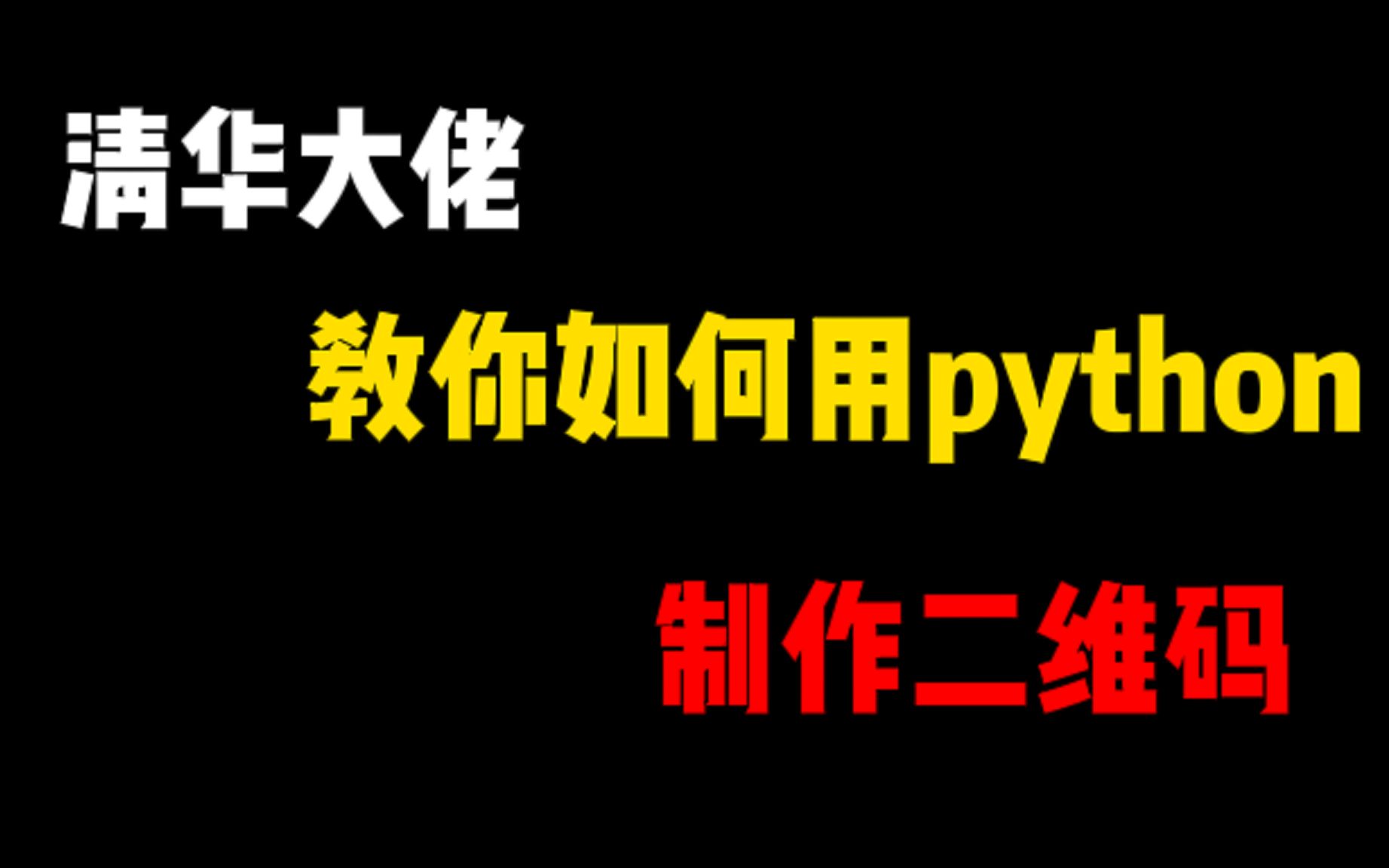 清华大佬

教你如何用python

制作二维码